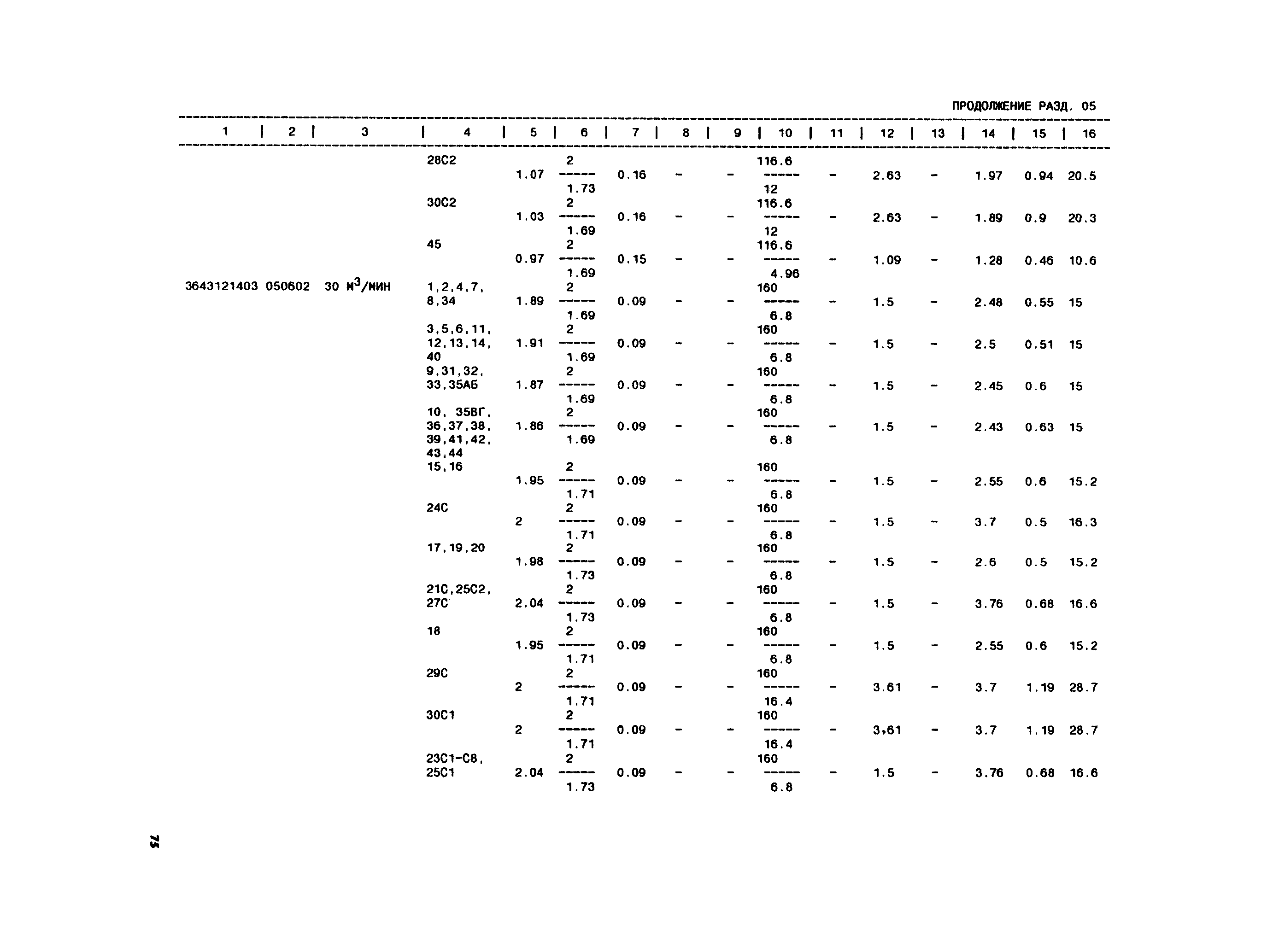 ПРОДОЛЖЕНИЕ РАЗД. 05

| 1 | 2 | 3 | 4 | 5 | 6 | 7 | 8 | 9 | 10 | 11 | 12 | 13 | 14 | 15 | 16 |
|---|---|---|---|---|---|---|---|---|---|---|---|---|---|---|---|
| | | | 28С2 | 1.07 | $\frac{2}{1.73}$ | 0.16 | - | - | $\frac{116.6}{12}$ | - | 2.63 | - | 1.97 | 0.94 | 20.5 |
| | | | 30С2 | 1.03 | $\frac{2}{1.69}$ | 0.16 | - | - | $\frac{116.6}{12}$ | - | 2.63 | - | 1.89 | 0.9 | 20.3 |
| | | | 45 | 0.97 | $\frac{2}{1.69}$ | 0.15 | - | - | $\frac{116.6}{4.96}$ | - | 1.09 | - | 1.28 | 0.46 | 10.6 |
| 3643121403 | 050602 | 30 $м^3$/мин | 1,2,4,7, 8,34 | 1.89 | $\frac{2}{1.69}$ | 0.09 | - | - | $\frac{160}{6.8}$ | - | 1.5 | - | 2.48 | 0.55 | 15 |
| | | | 3,5,6,11, 12,13,14, 40 | 1.91 | $\frac{2}{1.69}$ | 0.09 | - | - | $\frac{160}{6.8}$ | - | 1.5 | - | 2.5 | 0.51 | 15 |
| | | | 9,31,32, 33,35АБ | 1.87 | $\frac{2}{1.69}$ | 0.09 | - | - | $\frac{160}{6.8}$ | - | 1.5 | - | 2.45 | 0.6 | 15 |
| | | | 10, 35ВГ, 36,37,38, 39,41,42, 43,44 | 1.86 | $\frac{2}{1.69}$ | 0.09 | - | - | $\frac{160}{6.8}$ | - | 1.5 | - | 2.43 | 0.63 | 15 |
| | | | 15,16 | 1.95 | $\frac{2}{1.71}$ | 0.09 | - | - | $\frac{160}{6.8}$ | - | 1.5 | - | 2.55 | 0.6 | 15.2 |
| | | | 24С | 2 | $\frac{2}{1.71}$ | 0.09 | - | - | $\frac{160}{6.8}$ | - | 1.5 | - | 3.7 | 0.5 | 16.3 |
| | | | 17,19,20 | 1.98 | $\frac{2}{1.73}$ | 0.09 | - | - | $\frac{160}{6.8}$ | - | 1.5 | - | 2.6 | 0.5 | 15.2 |
| | | | 21С,25С2, 27С | 2.04 | $\frac{2}{1.73}$ | 0.09 | - | - | $\frac{160}{6.8}$ | - | 1.5 | - | 3.76 | 0.68 | 16.6 |
| | | | 18 | 1.95 | $\frac{2}{1.71}$ | 0.09 | - | - | $\frac{160}{6.8}$ | - | 1.5 | - | 2.55 | 0.6 | 15.2 |
| | | | 29С | 2 | $\frac{2}{1.71}$ | 0.09 | - | - | $\frac{160}{16.4}$ | - | 3.61 | - | 3.7 | 1.19 | 28.7 |
| | | | 30С1 | 2 | $\frac{2}{1.71}$ | 0.09 | - | - | $\frac{160}{16.4}$ | - | 3.61 | - | 3.7 | 1.19 | 28.7 |
| | | | 23С1-С8, 25С1 | 2.04 | $\frac{2}{1.73}$ | 0.09 | - | - | $\frac{160}{6.8}$ | - | 1.5 | - | 3.76 | 0.68 | 16.6 |

75